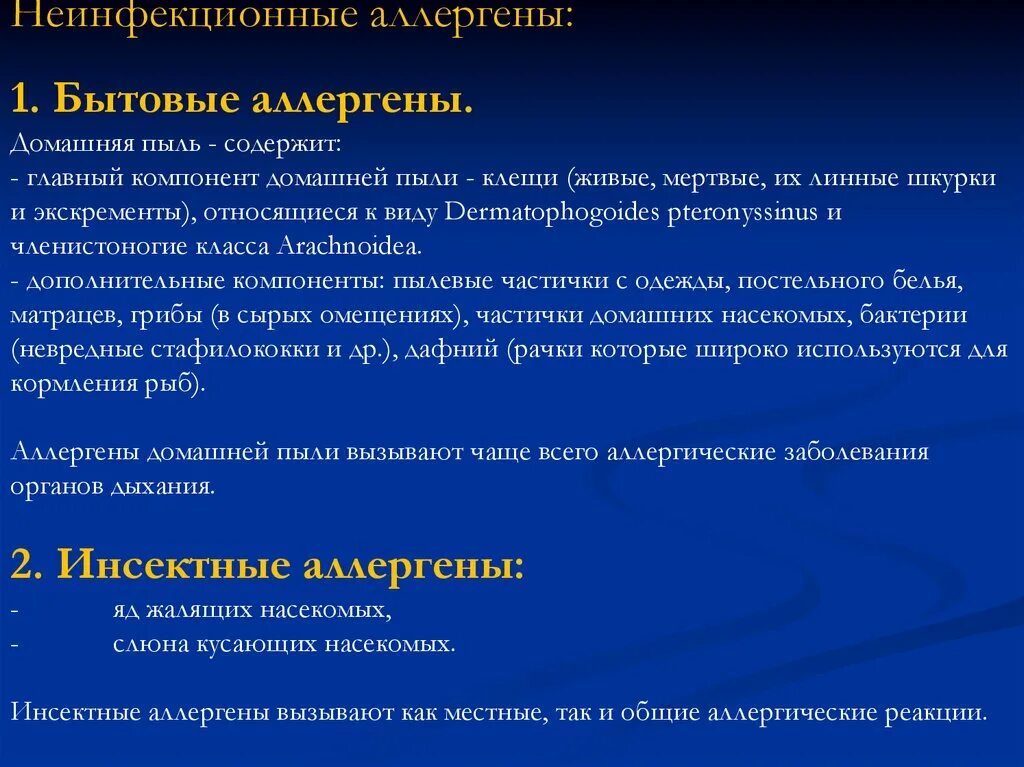 Неинфекционные аллергены:

1. Бытовые аллергены.

Домашняя пыль - содержит:
- главный компонент домашней пыли - клещи (живые, мертвые, их линные шкурки и экскременты), относящиеся к виду Dermatophogoides pteronyssinus и членистоногие класса Arachnoidea.
- дополнительные компоненты: пылевые частички с одежды, постельного белья, матрацев, грибы (в сырых омещениях), частички домашних насекомых, бактерии (невредные стафилококки и др.), дафний (рачки которые широко используются для кормления рыб).

Аллергены домашней пыли вызывают чаще всего аллергические заболевания органов дыхания.

2. Инсектные аллергены:

- яд жалящих насекомых,
- слюна кусающих насекомых.

Инсектные аллергены вызывают как местные, так и общие аллергические реакции.